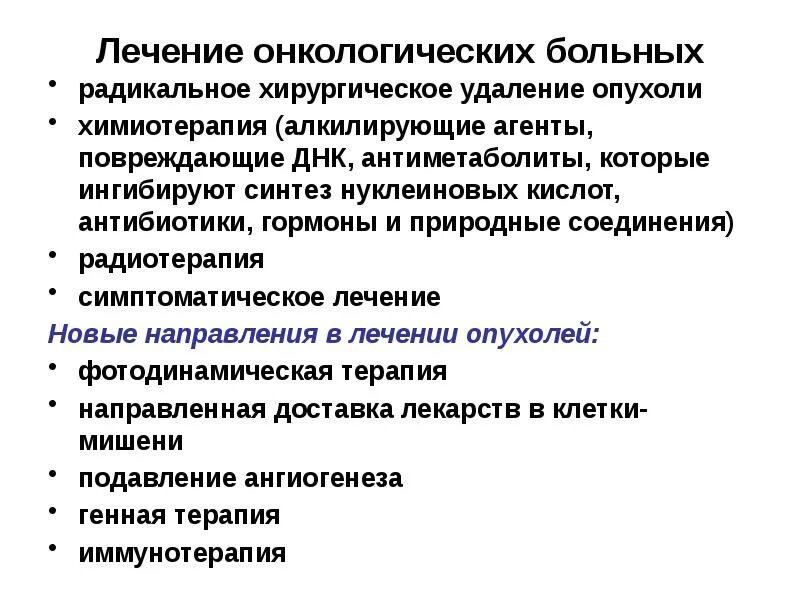 Лечение онкологических больных

• радикальное хирургическое удаление опухоли
• химиотерапия (алкилирующие агенты, повреждающие ДНК, антиметаболиты, которые ингибируют синтез нуклеиновых кислот, антибиотики, гормоны и природные соединения)
• радиотерапия
• симптоматическое лечение

Новые направления в лечении опухолей:

• фотодинамическая терапия
• направленная доставка лекарств в клетки-мишени
• подавление ангиогенеза
• генная терапия
• иммунотерапия